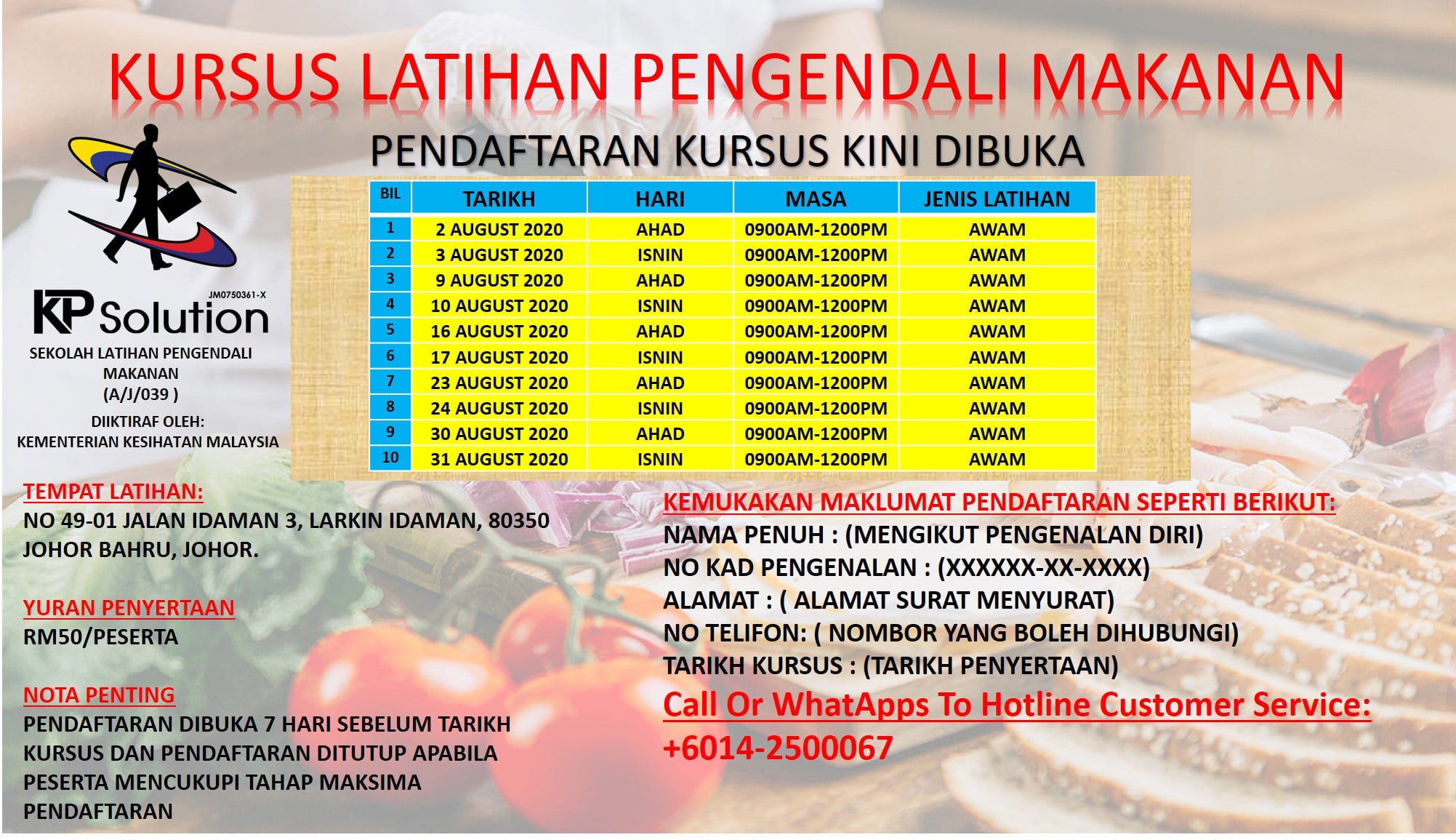 KURSUS LATIHAN PENGENDALI MAKANAN

PENDAFTARAN KURSUS KINI DIBUKA

JM0750361-X

KP Solution

SEKOLAH LATIHAN PENGENDALI MAKANAN (A/J/039 )

DIIKTIRAF OLEH:
KEMENTERIAN KESIHATAN MALAYSIA

| BIL | TARIKH | HARI | MASA | JENIS LATIHAN |
|---|---|---|---|---|
| 1 | 2 AUGUST 2020 | AHAD | 0900AM-1200PM | AWAM |
| 2 | 3 AUGUST 2020 | ISNIN | 0900AM-1200PM | AWAM |
| 3 | 9 AUGUST 2020 | AHAD | 0900AM-1200PM | AWAM |
| 4 | 10 AUGUST 2020 | ISNIN | 0900AM-1200PM | AWAM |
| 5 | 16 AUGUST 2020 | AHAD | 0900AM-1200PM | AWAM |
| 6 | 17 AUGUST 2020 | ISNIN | 0900AM-1200PM | AWAM |
| 7 | 23 AUGUST 2020 | AHAD | 0900AM-1200PM | AWAM |
| 8 | 24 AUGUST 2020 | ISNIN | 0900AM-1200PM | AWAM |
| 9 | 30 AUGUST 2020 | AHAD | 0900AM-1200PM | AWAM |
| 10 | 31 AUGUST 2020 | ISNIN | 0900AM-1200PM | AWAM |

TEMPAT LATIHAN:
NO 49-01 JALAN IDAMAN 3, LARKIN IDAMAN, 80350 JOHOR BAHRU, JOHOR.

YURAN PENYERTAAN
RM50/PESERTA

NOTA PENTING
PENDAFTARAN DIBUKA 7 HARI SEBELUM TARIKH KURSUS DAN PENDAFTARAN DITUTUP APABILA PESERTA MENCUKUPI TAHAP MAKSIMA PENDAFTARAN

KEMUKAKAN MAKLUMAT PENDAFTARAN SEPERTI BERIKUT:
NAMA PENUH : (MENGIKUT PENGENALAN DIRI)
NO KAD PENGENALAN : (XXXXXX-XX-XXXX)
ALAMAT : ( ALAMAT SURAT MENYURAT)
NO TELIFON: ( NOMBOR YANG BOLEH DIHUBUNGI)
TARIKH KURSUS : (TARIKH PENYERTAAN)

Call Or WhatApps To Hotline Customer Service:
+6014-2500067